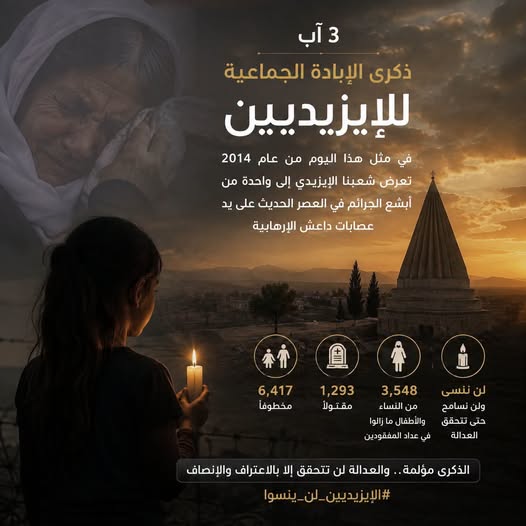 3 آب

ذكرى الإبادة الجماعية

للإيزيديين

في مثل هذا اليوم من عام 2014 تعرض شعبنا الإيزيدي إلى واحدة من أبشع الجرائم في العصر الحديث على يد عصابات داعش الإرهابية

لن ننسى
ولن نسامح
حتى تتحقق
العدالة

3,548
من النساء
والأطفال ما زالوا
في عداد المفقودين

1,293
مقتولاً

6,417
مخطوفاً

الذكرى مؤلمة.. والعدالة لن تتحقق إلا بالاعتراف والإنصاف

#الإيزيديين_لن_ينسوا